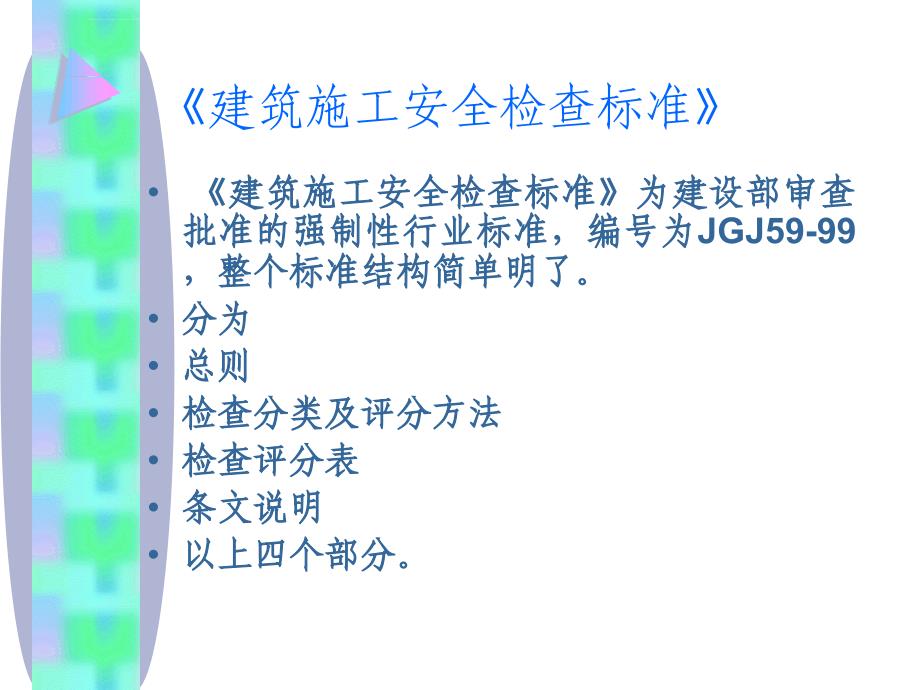 《建筑施工安全检查标准》

• 《建筑施工安全检查标准》为建设部审查批准的强制性行业标准，编号为JGJ59-99，整个标准结构简单明了。
• 分为
• 总则
• 检查分类及评分方法
• 检查评分表
• 条文说明
• 以上四个部分。